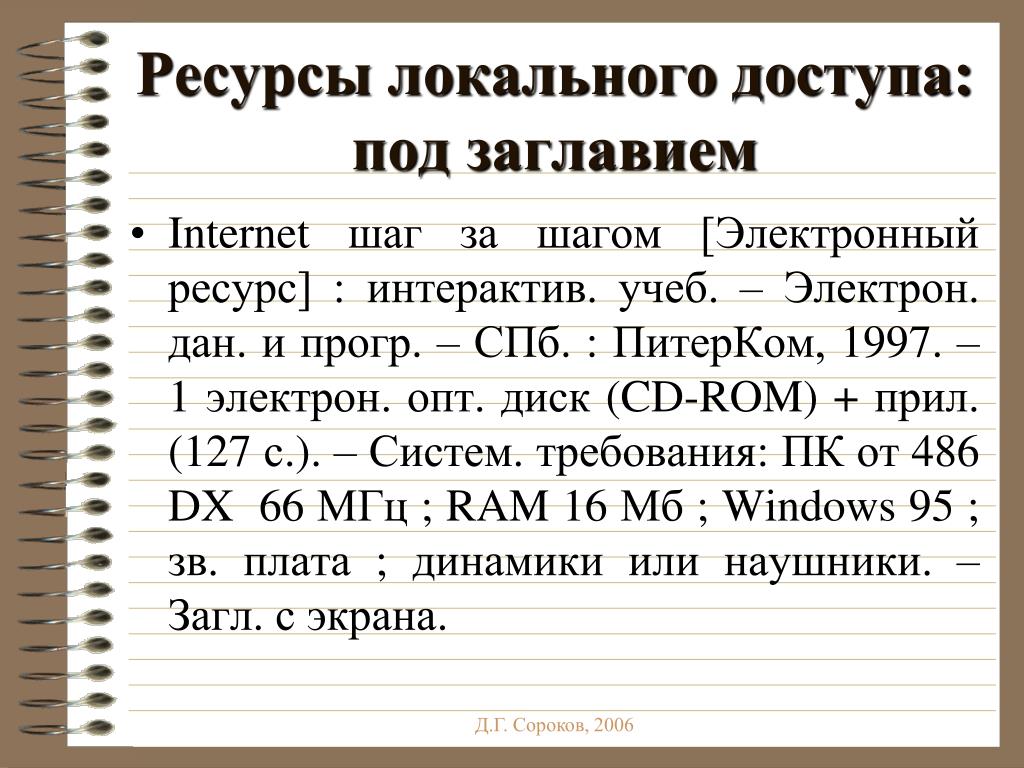 Ресурсы локального доступа: под заглавием

• Internet шаг за шагом [Электронный ресурс] : интерактив. учеб. – Электрон. дан. и прогр. – СПб. : ПитерКом, 1997. – 1 электрон. опт. диск (CD-ROM) + прил. (127 с.). – Систем. требования: ПК от 486 DX 66 МГц ; RAM 16 Мб ; Windows 95 ; зв. плата ; динамики или наушники. – Загл. с экрана.

Д.Г. Сороков, 2006